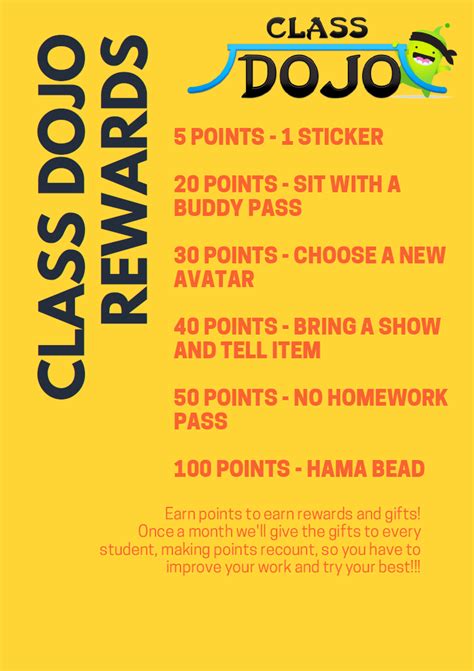 CLASS DOJO REWARDS

CLASS DOJO

5 POINTS - 1 STICKER

20 POINTS - SIT WITH A BUDDY PASS

30 POINTS - CHOOSE A NEW AVATAR

40 POINTS - BRING A SHOW AND TELL ITEM

50 POINTS - NO HOMEWORK PASS

100 POINTS - HAMA BEAD

Earn points to earn rewards and gifts! Once a month we'll give the gifts to every student, making points recount, so you have to improve your work and try your best!!!